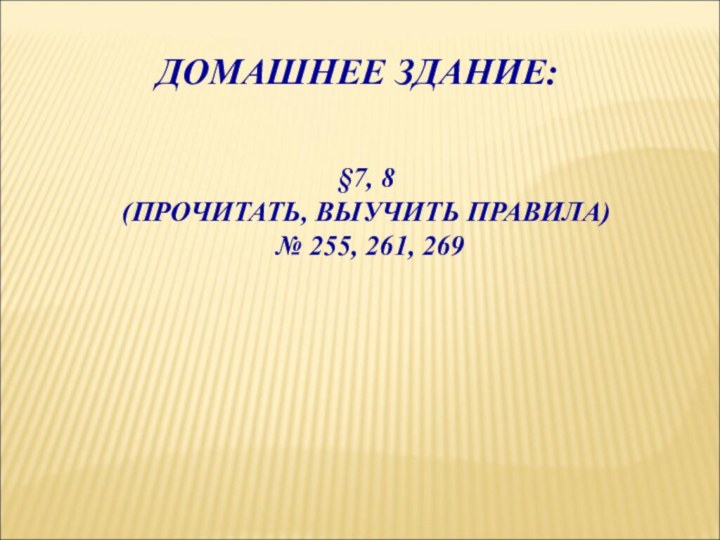 ДОМАШНЕЕ ЗДАНИЕ:

§7, 8
(ПРОЧИТАТЬ, ВЫУЧИТЬ ПРАВИЛА)
№ 255, 261, 269